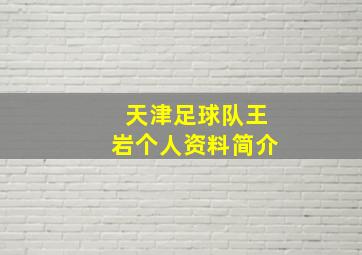 天津足球队王岩个人资料简介